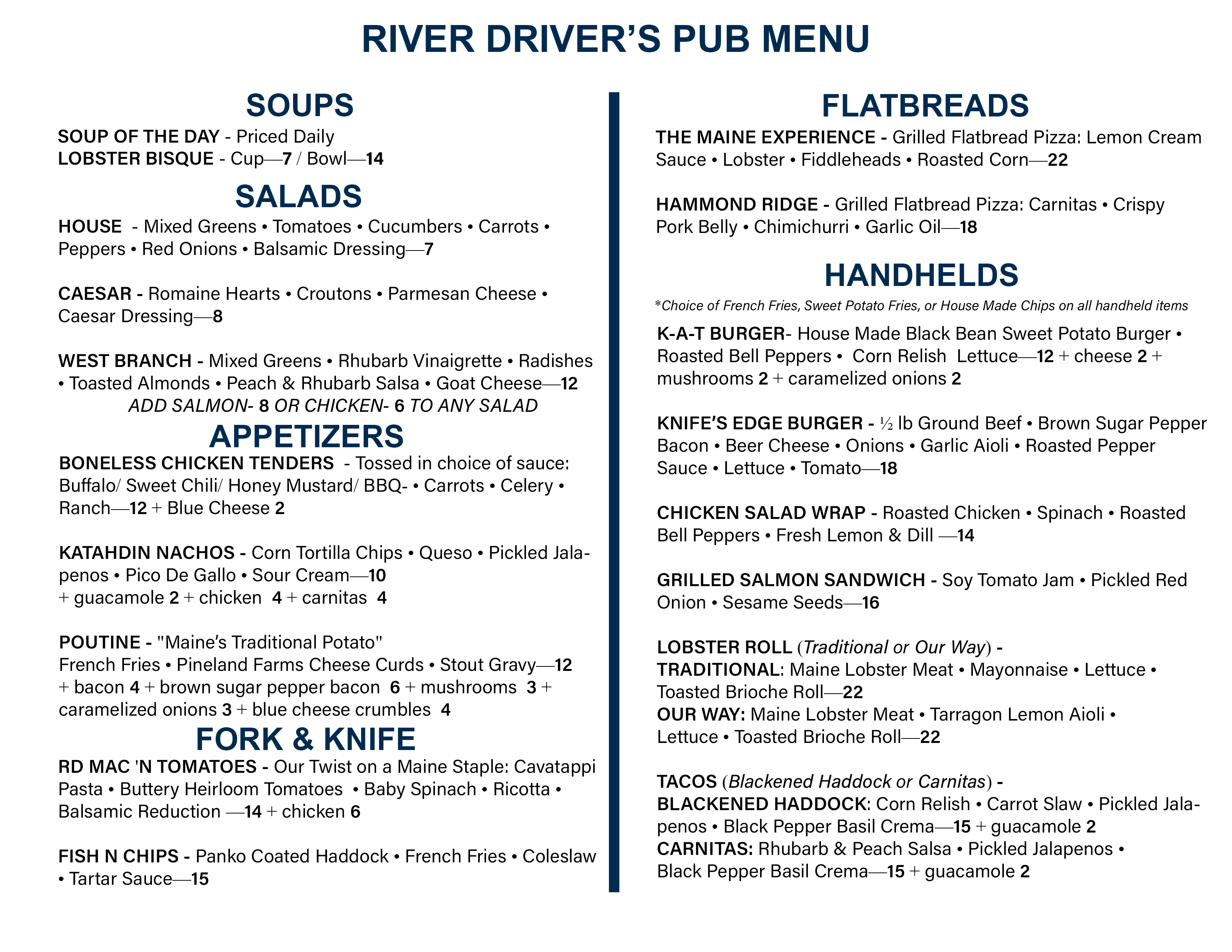 RIVER DRIVER'S PUB MENU

SOUPS

SOUP OF THE DAY - Priced Daily
LOBSTER BISQUE - Cup—7 / Bowl—14

SALADS

HOUSE - Mixed Greens • Tomatoes • Cucumbers • Carrots • Peppers • Red Onions • Balsamic Dressing—7

CAESAR - Romaine Hearts • Croutons • Parmesan Cheese • Caesar Dressing—8

WEST BRANCH - Mixed Greens • Rhubarb Vinaigrette • Radishes • Toasted Almonds • Peach & Rhubarb Salsa • Goat Cheese—12

ADD SALMON- 8 OR CHICKEN- 6 TO ANY SALAD

APPETIZERS

BONELESS CHICKEN TENDERS - Tossed in choice of sauce: Buffalo/ Sweet Chili/ Honey Mustard/ BBQ- • Carrots • Celery • Ranch—12 + Blue Cheese 2

KATAHDIN NACHOS - Corn Tortilla Chips • Queso • Pickled Jalapenos • Pico De Gallo • Sour Cream—10
+ guacamole 2 + chicken 4 + carnitas 4

POUTINE - "Maine's Traditional Potato"
French Fries • Pineland Farms Cheese Curds • Stout Gravy—12
+ bacon 4 + brown sugar pepper bacon 6 + mushrooms 3 + caramelized onions 3 + blue cheese crumbles 4

FORK & KNIFE

RD MAC 'N TOMATOES - Our Twist on a Maine Staple: Cavatappi Pasta • Buttery Heirloom Tomatoes • Baby Spinach • Ricotta • Balsamic Reduction —14 + chicken 6

FISH N CHIPS - Panko Coated Haddock • French Fries • Coleslaw • Tartar Sauce—15

FLATBREADS

THE MAINE EXPERIENCE - Grilled Flatbread Pizza: Lemon Cream Sauce • Lobster • Fiddleheads • Roasted Corn—22

HAMMOND RIDGE - Grilled Flatbread Pizza: Carnitas • Crispy Pork Belly • Chimichurri • Garlic Oil—18

HANDHELDS

*Choice of French Fries, Sweet Potato Fries, or House Made Chips on all handheld items

K-A-T BURGER- House Made Black Bean Sweet Potato Burger • Roasted Bell Peppers • Corn Relish Lettuce—12 + cheese 2 + mushrooms 2 + caramelized onions 2

KNIFE'S EDGE BURGER - ½ lb Ground Beef • Brown Sugar Pepper Bacon • Beer Cheese • Onions • Garlic Aioli • Roasted Pepper Sauce • Lettuce • Tomato—18

CHICKEN SALAD WRAP - Roasted Chicken • Spinach • Roasted Bell Peppers • Fresh Lemon & Dill —14

GRILLED SALMON SANDWICH - Soy Tomato Jam • Pickled Red Onion • Sesame Seeds—16

LOBSTER ROLL (Traditional or Our Way) -
TRADITIONAL: Maine Lobster Meat • Mayonnaise • Lettuce • Toasted Brioche Roll—22
OUR WAY: Maine Lobster Meat • Tarragon Lemon Aioli • Lettuce • Toasted Brioche Roll—22

TACOS (Blackened Haddock or Carnitas) -
BLACKENED HADDOCK: Corn Relish • Carrot Slaw • Pickled Jalapenos • Black Pepper Basil Crema—15 + guacamole 2
CARNITAS: Rhubarb & Peach Salsa • Pickled Jalapenos • Black Pepper Basil Crema—15 + guacamole 2